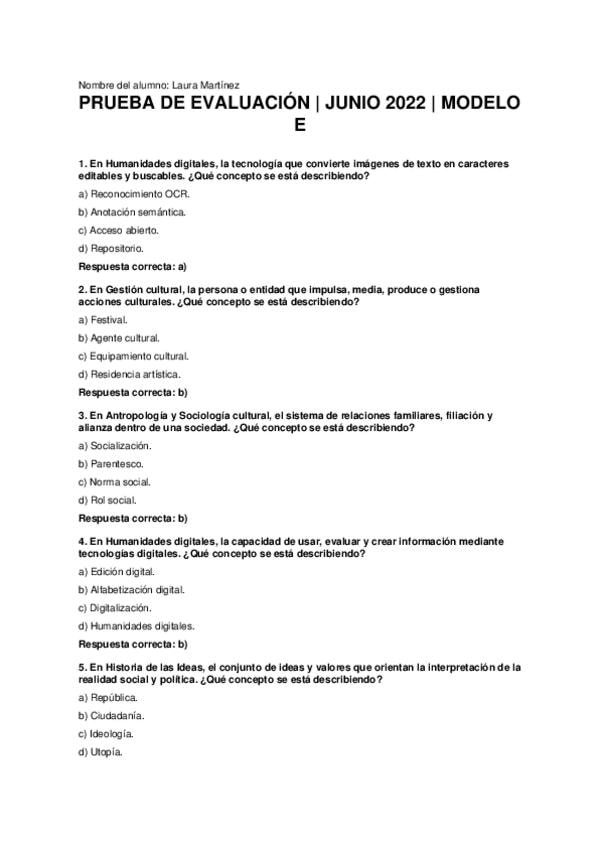 Nombre del alumno: Laura Martínez

PRUEBA DE EVALUACIÓN | JUNIO 2022 | MODELO E

1. En Humanidades digitales, la tecnología que convierte imágenes de texto en caracteres editables y buscables. ¿Qué concepto se está describiendo?

a) Reconocimiento OCR.

b) Anotación semántica.

c) Acceso abierto.

d) Repositorio.

Respuesta correcta: a)

2. En Gestión cultural, la persona o entidad que impulsa, media, produce o gestiona acciones culturales. ¿Qué concepto se está describiendo?

a) Festival.

b) Agente cultural.

c) Equipamiento cultural.

d) Residencia artística.

Respuesta correcta: b)

3. En Antropología y Sociología cultural, el sistema de relaciones familiares, filiación y alianza dentro de una sociedad. ¿Qué concepto se está describiendo?

a) Socialización.

b) Parentesco.

c) Norma social.

d) Rol social.

Respuesta correcta: b)

4. En Humanidades digitales, la capacidad de usar, evaluar y crear información mediante tecnologías digitales. ¿Qué concepto se está describiendo?

a) Edición digital.

b) Alfabetización digital.

c) Digitalización.

d) Humanidades digitales.

Respuesta correcta: b)

5. En Historia de las Ideas, el conjunto de ideas y valores que orientan la interpretación de la realidad social y política. ¿Qué concepto se está describiendo?

a) República.

b) Ciudadanía.

c) Ideología.

d) Utopía.